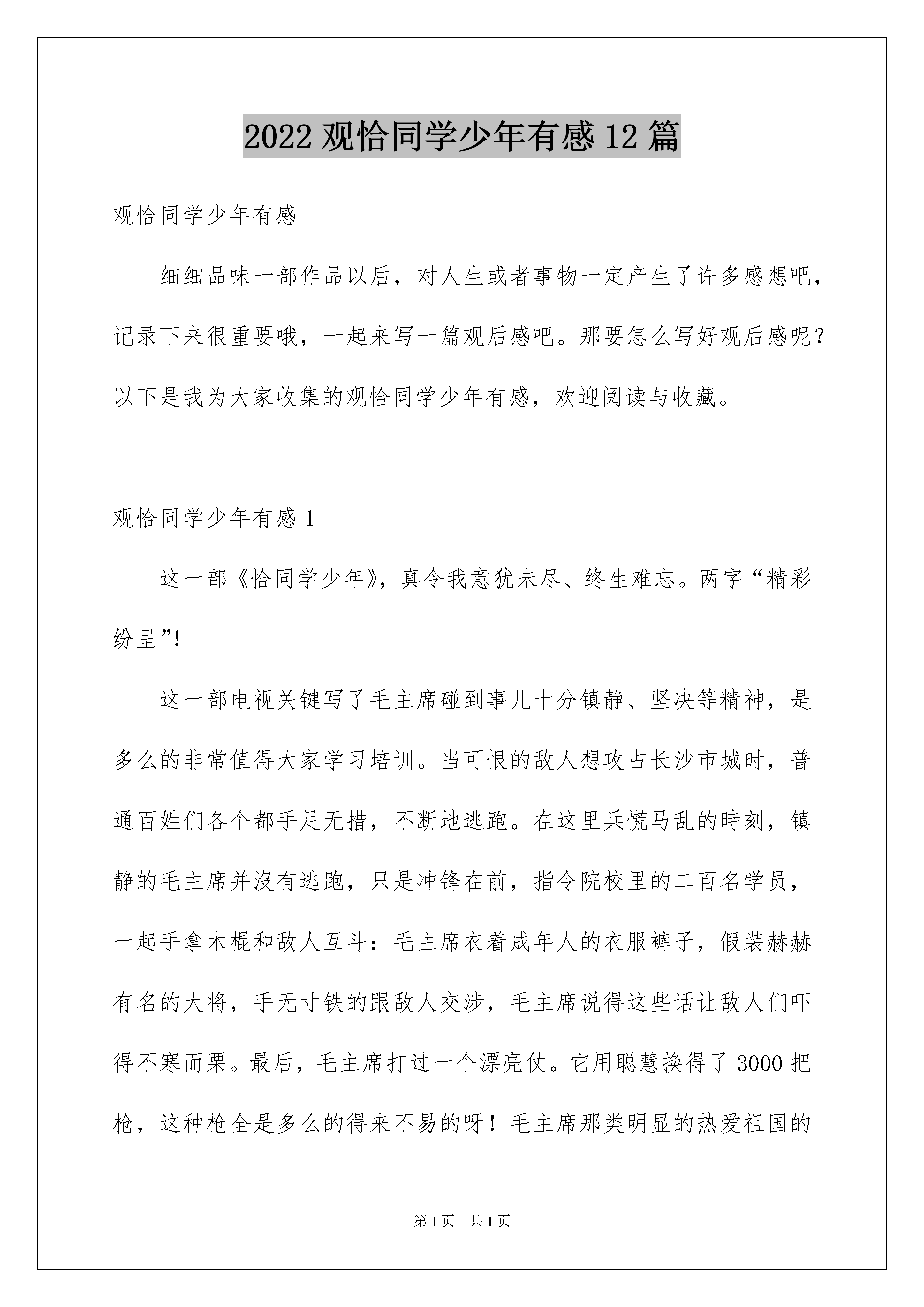 2022 观恰同学少年有感 12 篇

观恰同学少年有感

细细品味一部作品以后，对人生或者事物一定产生了许多感想吧，记录下来很重要哦，一起来写一篇观后感吧。那要怎么写好观后感呢？以下是我为大家收集的观恰同学少年有感，欢迎阅读与收藏。

观恰同学少年有感 1

这一部《恰同学少年》，真令我意犹未尽、终生难忘。两字“精彩纷呈”！

这一部电视关键写了毛主席碰到事儿十分镇静、坚决等精神，是多么的非常值得大家学习培训。当可恨的敌人想攻占长沙市城时，普通百姓们各个都手足无措，不断地逃跑。在这里兵慌马乱的時刻，镇静的毛主席并沒有逃跑，只是冲锋在前，指令院校里的二百名学员，一起手拿木棍和敌人互斗：毛主席衣着成年人的衣服裤子，假装赫赫有名的大将，手无寸铁的跟敌人交涉，毛主席说得这些话让敌人们吓得不寒而栗。最后，毛主席打过一个漂亮仗。它用聪慧换得了 3000 把枪，这种枪全是多么的得来不易的呀！毛主席那类明显的热爱祖国的

第 1 页　共 1 页